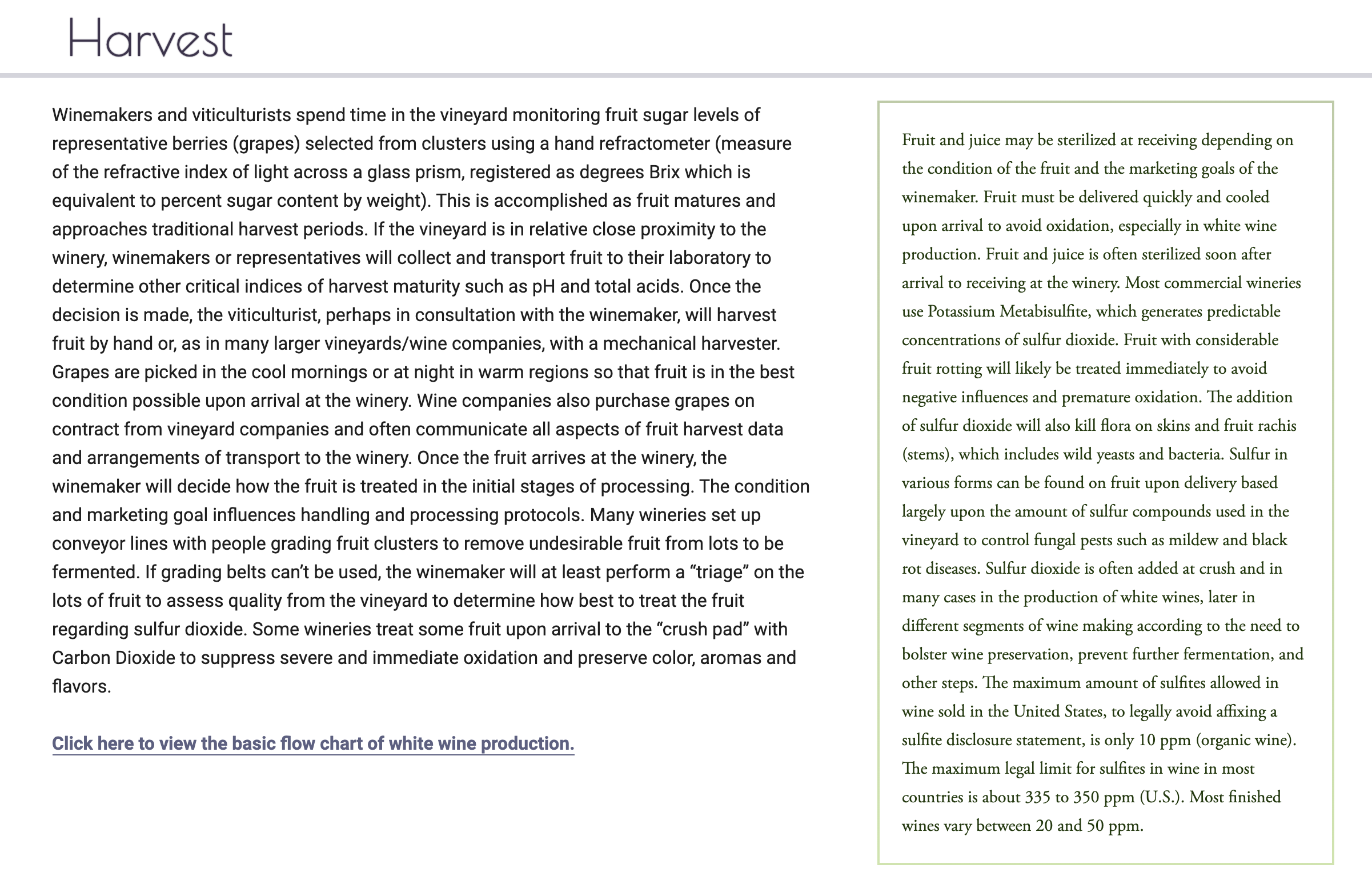 Harvest

Winemakers and viticulturists spend time in the vineyard monitoring fruit sugar levels of representative berries (grapes) selected from clusters using a hand refractometer (measure of the refractive index of light across a glass prism, registered as degrees Brix which is equivalent to percent sugar content by weight). This is accomplished as fruit matures and approaches traditional harvest periods. If the vineyard is in relative close proximity to the winery, winemakers or representatives will collect and transport fruit to their laboratory to determine other critical indices of harvest maturity such as pH and total acids. Once the decision is made, the viticulturist, perhaps in consultation with the winemaker, will harvest fruit by hand or, as in many larger vineyards/wine companies, with a mechanical harvester. Grapes are picked in the cool mornings or at night in warm regions so that fruit is in the best condition possible upon arrival at the winery. Wine companies also purchase grapes on contract from vineyard companies and often communicate all aspects of fruit harvest data and arrangements of transport to the winery. Once the fruit arrives at the winery, the winemaker will decide how the fruit is treated in the initial stages of processing. The condition and marketing goal influences handling and processing protocols. Many wineries set up conveyor lines with people grading fruit clusters to remove undesirable fruit from lots to be fermented. If grading belts can’t be used, the winemaker will at least perform a “triage” on the lots of fruit to assess quality from the vineyard to determine how best to treat the fruit regarding sulfur dioxide. Some wineries treat some fruit upon arrival to the “crush pad” with Carbon Dioxide to suppress severe and immediate oxidation and preserve color, aromas and flavors.

Click here to view the basic flow chart of white wine production.

Fruit and juice may be sterilized at receiving depending on the condition of the fruit and the marketing goals of the winemaker. Fruit must be delivered quickly and cooled upon arrival to avoid oxidation, especially in white wine production. Fruit and juice is often sterilized soon after arrival to receiving at the winery. Most commercial wineries use Potassium Metabisulfite, which generates predictable concentrations of sulfur dioxide. Fruit with considerable fruit rotting will likely be treated immediately to avoid negative influences and premature oxidation. The addition of sulfur dioxide will also kill flora on skins and fruit rachis (stems), which includes wild yeasts and bacteria. Sulfur in various forms can be found on fruit upon delivery based largely upon the amount of sulfur compounds used in the vineyard to control fungal pests such as mildew and black rot diseases. Sulfur dioxide is often added at crush and in many cases in the production of white wines, later in different segments of wine making according to the need to bolster wine preservation, prevent further fermentation, and other steps. The maximum amount of sulfites allowed in wine sold in the United States, to legally avoid affixing a sulfite disclosure statement, is only 10 ppm (organic wine). The maximum legal limit for sulfites in wine in most countries is about 335 to 350 ppm (U.S.). Most finished wines vary between 20 and 50 ppm.